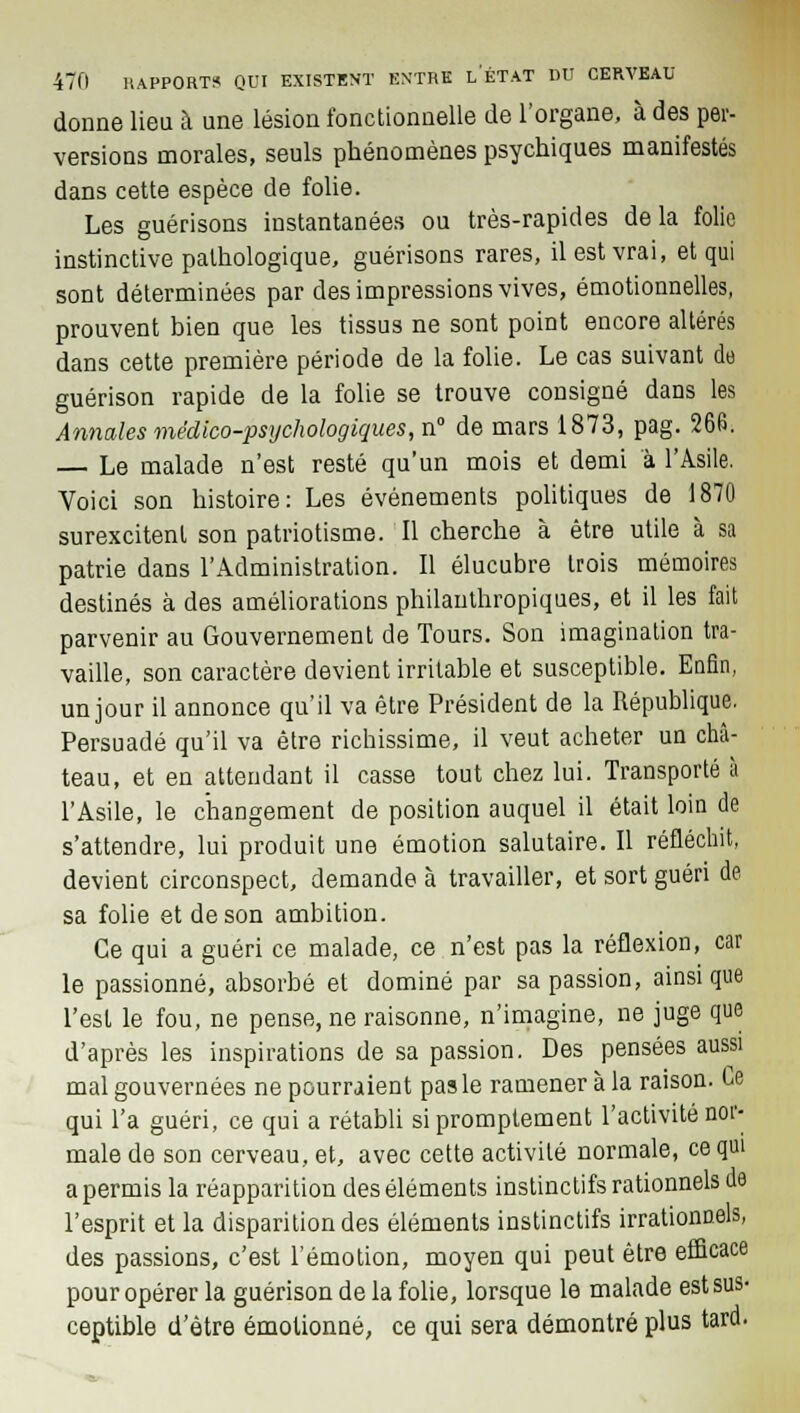 470 RAPPORTS QUI EXISTENT ENTRE L'ÉTAT DU CERVEAU

donne lieu à une lésion fonctionnelle de l'organe, à des perversions morales, seuls phénomènes psychiques manifestés dans cette espèce de folie.

Les guérisons instantanées ou très-rapides de la folie instinctive pathologique, guérisons rares, il est vrai, et qui sont déterminées par des impressions vives, émotionnelles, prouvent bien que les tissus ne sont point encore altérés dans cette première période de la folie. Le cas suivant de guérison rapide de la folie se trouve consigné dans les Annales médico-psychologiques, n° de mars 1873, pag. 266. — Le malade n'est resté qu'un mois et demi à l'Asile. Voici son histoire: Les événements politiques de 1870 surexcitent son patriotisme. Il cherche à être utile à sa patrie dans l'Administration. Il élucubre trois mémoires destinés à des améliorations philanthropiques, et il les fait parvenir au Gouvernement de Tours. Son imagination travaille, son caractère devient irritable et susceptible. Enfin, un jour il annonce qu'il va être Président de la République. Persuadé qu'il va être richissime, il veut acheter un château, et en attendant il casse tout chez lui. Transporté à l'Asile, le changement de position auquel il était loin de s'attendre, lui produit une émotion salutaire. Il réfléchit, devient circonspect, demande à travailler, et sort guéri de sa folie et de son ambition.

Ce qui a guéri ce malade, ce n'est pas la réflexion, car le passionné, absorbé et dominé par sa passion, ainsi que l'est le fou, ne pense, ne raisonne, n'imagine, ne juge que d'après les inspirations de sa passion. Des pensées aussi mal gouvernées ne pourraient pas le ramener à la raison. Ce qui l'a guéri, ce qui a rétabli si promptement l'activité normale de son cerveau, et, avec cette activité normale, ce qui a permis la réapparition des éléments instinctifs rationnels de l'esprit et la disparition des éléments instinctifs irrationnels, des passions, c'est l'émotion, moyen qui peut être efficace pour opérer la guérison de la folie, lorsque le malade est susceptible d'être émotionné, ce qui sera démontré plus tard.